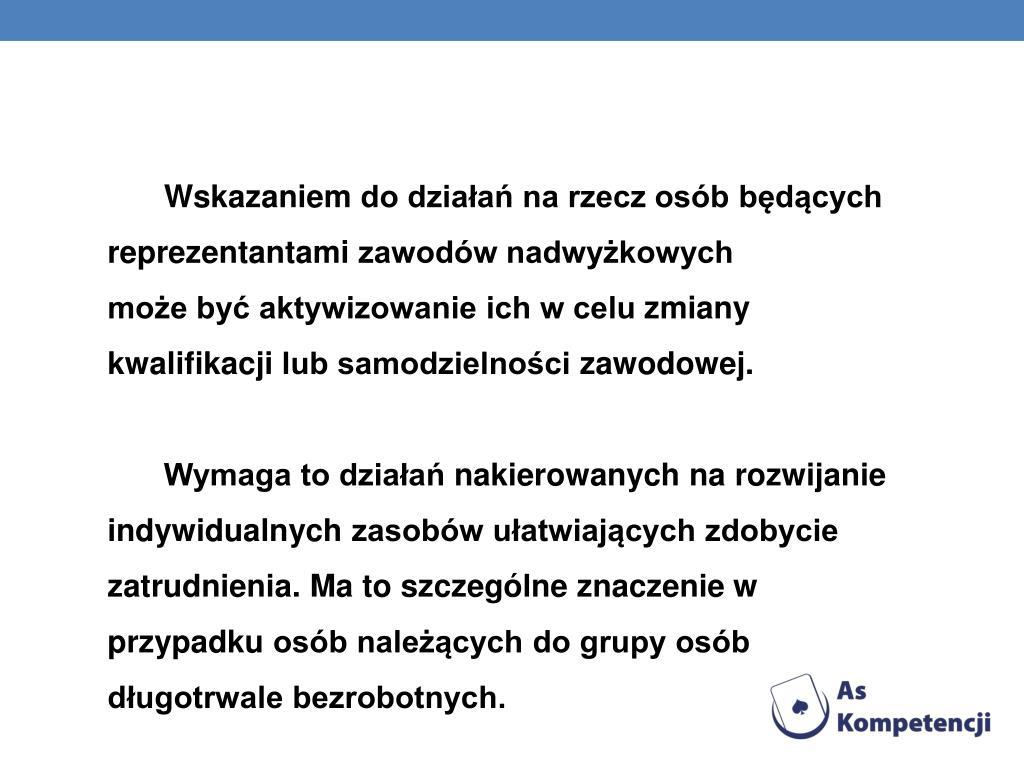 Wskazaniem do działań na rzecz osób będących reprezentantami zawodów nadwyżkowych może być aktywizowanie ich w celu zmiany kwalifikacji lub samodzielności zawodowej.

Wymaga to działań nakierowanych na rozwijanie indywidualnych zasobów ułatwiających zdobycie zatrudnienia. Ma to szczególne znaczenie w przypadku osób należących do grupy osób długotrwale bezrobotnych.

As Kompetencji